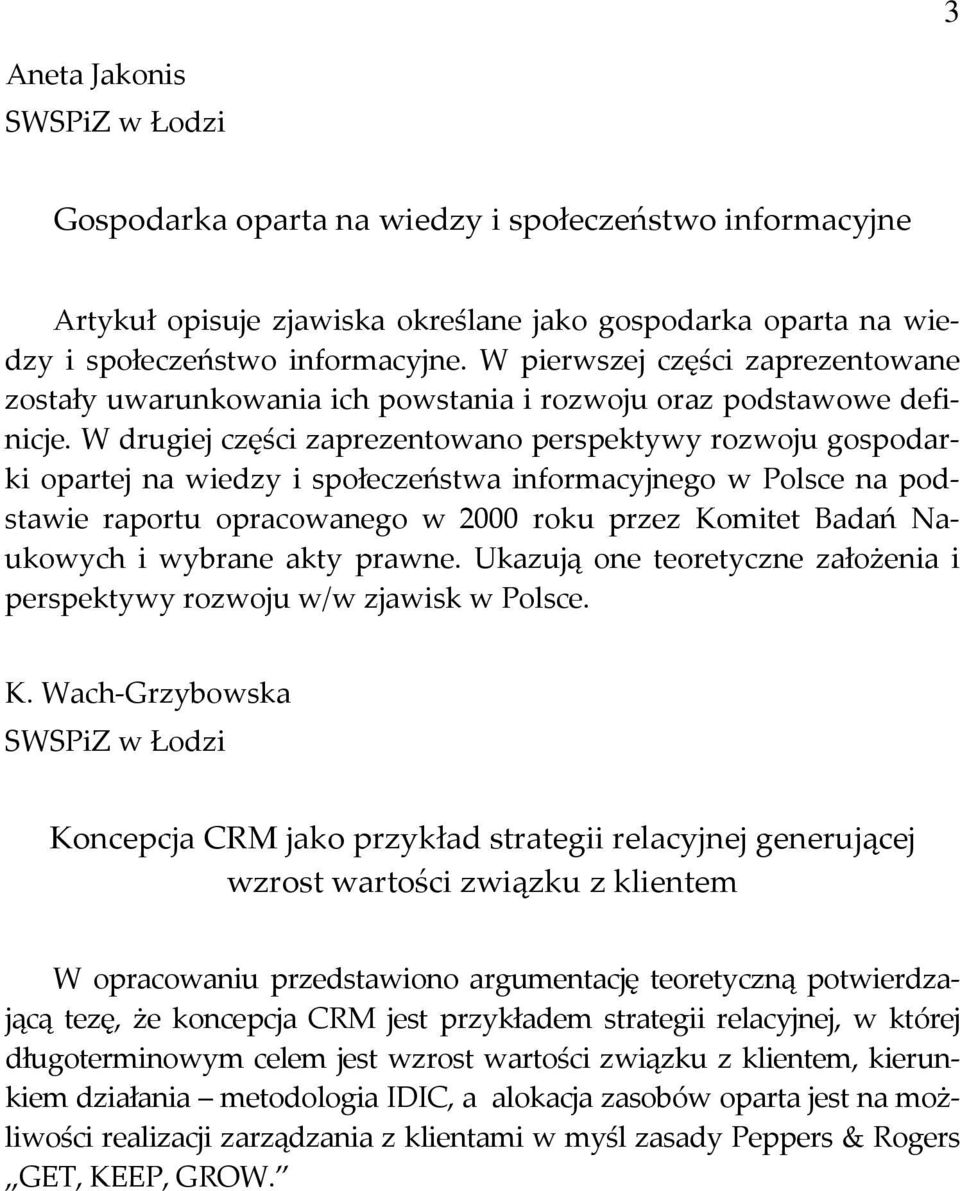 3

Aneta Jakonis
SWSPiZ w Łodzi

Gospodarka oparta na wiedzy i społeczeństwo informacyjne

Artykuł opisuje zjawiska określane jako gospodarka oparta na wiedzy i społeczeństwo informacyjne. W pierwszej części zaprezentowane zostały uwarunkowania ich powstania i rozwoju oraz podstawowe definicje. W drugiej części zaprezentowano perspektywy rozwoju gospodarki opartej na wiedzy i społeczeństwa informacyjnego w Polsce na podstawie raportu opracowanego w 2000 roku przez Komitet Badań Naukowych i wybrane akty prawne. Ukazują one teoretyczne założenia i perspektywy rozwoju w/w zjawisk w Polsce.

K. Wach-Grzybowska
SWSPiZ w Łodzi

Koncepcja CRM jako przykład strategii relacyjnej generującej wzrost wartości związku z klientem

W opracowaniu przedstawiono argumentację teoretyczną potwierdzającą tezę, że koncepcja CRM jest przykładem strategii relacyjnej, w której długoterminowym celem jest wzrost wartości związku z klientem, kierunkiem działania – metodologia IDIC, a alokacja zasobów oparta jest na możliwości realizacji zarządzania z klientami w myśl zasady Peppers & Rogers „GET, KEEP, GROW.”